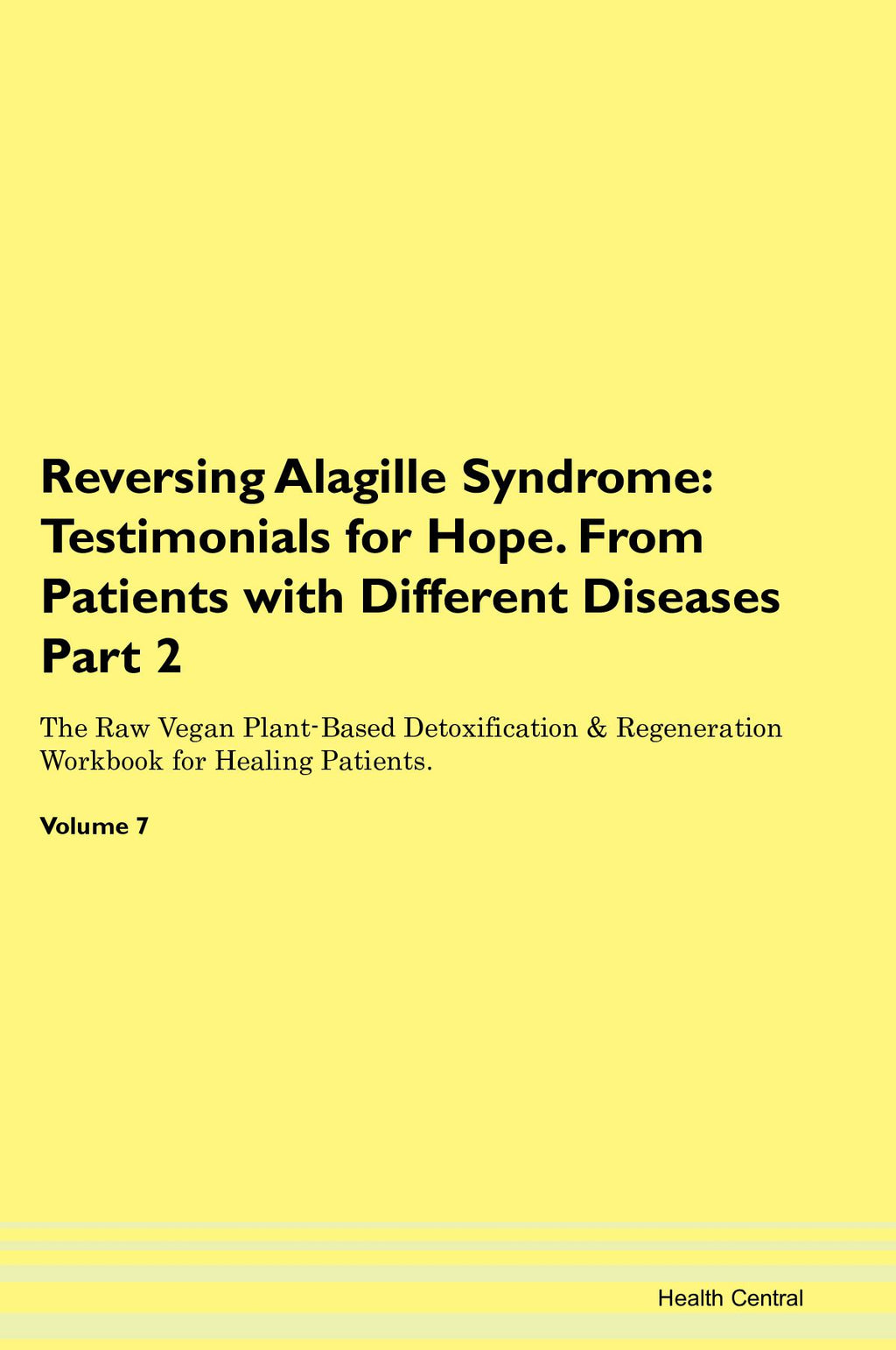 Reversing Alagille Syndrome: Testimonials for Hope. From Patients with Different Diseases Part 2

The Raw Vegan Plant-Based Detoxification & Regeneration Workbook for Healing Patients.

Volume 7

Health Central